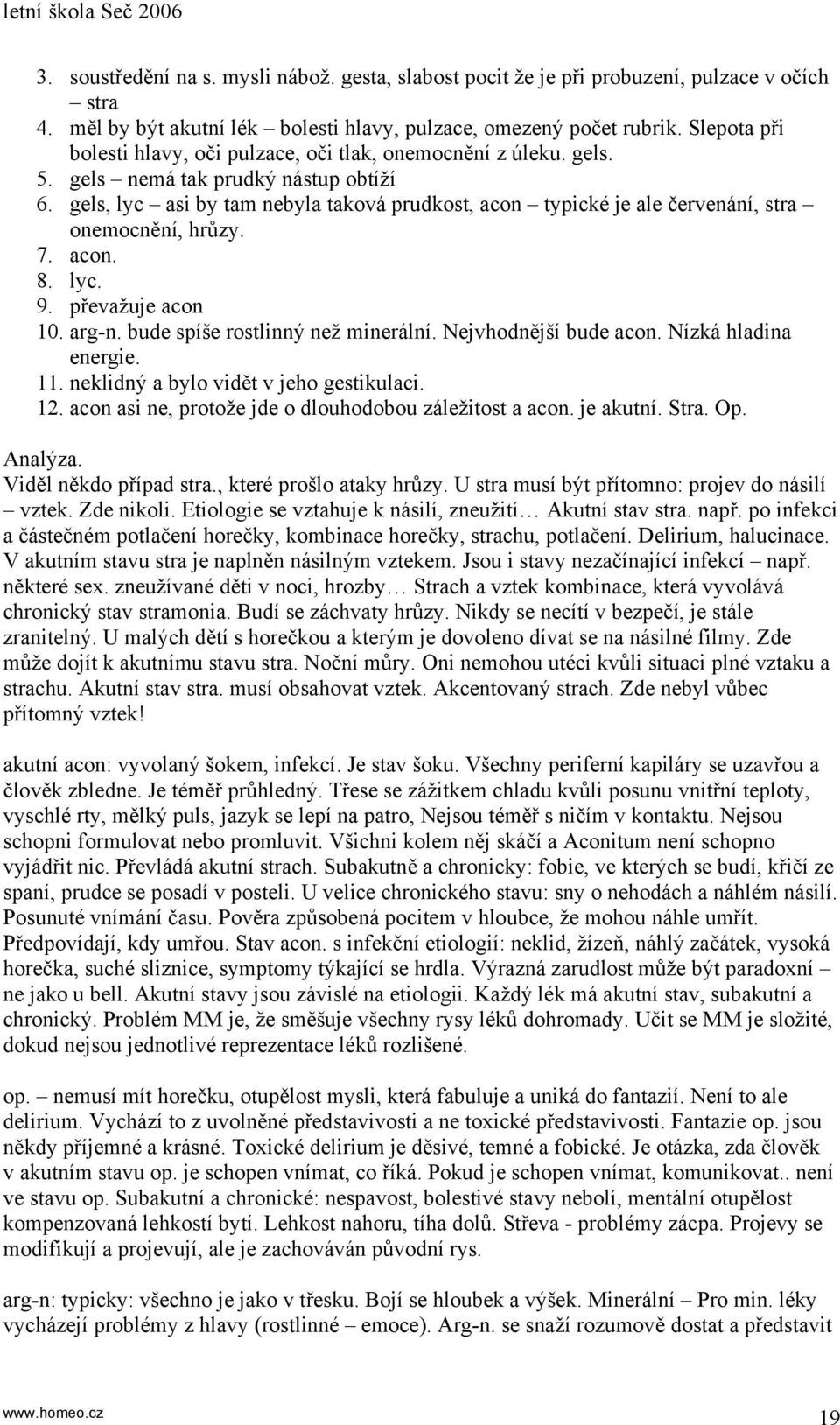 letní škola Seč 2006

3. soustředění na s. mysli nábož. gesta, slabost pocit že je při probuzení, pulzace v očích – stra
4. měl by být akutní lék – bolesti hlavy, pulzace, omezený počet rubrik. Slepota při bolesti hlavy, oči pulzace, oči tlak, onemocnění z úleku. gels.
5. gels – nemá tak prudký nástup obtíží
6. gels, lyc – asi by tam nebyla taková prudkost, acon – typické je ale červenání, stra – onemocnění, hrůzy.
7. acon.
8. lyc.
9. převažuje acon
10. arg-n. bude spíše rostlinný než minerální. Nejvhodnější bude acon. Nízká hladina energie.
11. neklidný a bylo vidět v jeho gestikulaci.
12. acon asi ne, protože jde o dlouhodobou záležitost a acon. je akutní. Stra. Op.

Analýza.
Viděl někdo případ stra., které prošlo ataky hrůzy. U stra musí být přítomno: projev do násilí – vztek. Zde nikoli. Etiologie se vztahuje k násilí, zneužití… Akutní stav stra. např. po infekci a částečném potlačení horečky, kombinace horečky, strachu, potlačení. Delirium, halucinace. V akutním stavu stra je naplněn násilným vztekem. Jsou i stavy nezačínající infekcí – např. některé sex. zneužívané děti v noci, hrozby… Strach a vztek kombinace, která vyvolává chronický stav stramonia. Budí se záchvaty hrůzy. Nikdy se necítí v bezpečí, je stále zranitelný. U malých dětí s horečkou a kterým je dovoleno dívat se na násilné filmy. Zde může dojít k akutnímu stavu stra. Noční můry. Oni nemohou utéci kvůli situaci plné vztaku a strachu. Akutní stav stra. musí obsahovat vztek. Akcentovaný strach. Zde nebyl vůbec přítomný vztek!

akutní acon: vyvolaný šokem, infekcí. Je stav šoku. Všechny periferní kapiláry se uzavřou a člověk zbledne. Je téměř průhledný. Třese se zážitkem chladu kvůli posunu vnitřní teploty, vyschlé rty, mělký puls, jazyk se lepí na patro, Nejsou téměř s ničím v kontaktu. Nejsou schopni formulovat nebo promluvit. Všichni kolem něj skáčí a Aconitum není schopno vyjádřit nic. Převládá akutní strach. Subakutně a chronicky: fobie, ve kterých se budí, křičí ze spaní, prudce se posadí v posteli. U velice chronického stavu: sny o nehodách a náhlém násilí. Posunuté vnímání času. Pověra způsobená pocitem v hloubce, že mohou náhle umřít. Předpovídají, kdy umřou. Stav acon. s infekční etiologií: neklid, žízeň, náhlý začátek, vysoká horečka, suché sliznice, symptomy týkající se hrdla. Výrazná zarudlost může být paradoxní – ne jako u bell. Akutní stavy jsou závislé na etiologii. Každý lék má akutní stav, subakutní a chronický. Problém MM je, že směšuje všechny rysy léků dohromady. Učit se MM je složité, dokud nejsou jednotlivé reprezentace léků rozlišené.

op. – nemusí mít horečku, otupělost mysli, která fabuluje a uniká do fantazií. Není to ale delirium. Vychází to z uvolněné představivosti a ne toxické představivosti. Fantazie op. jsou někdy příjemné a krásné. Toxické delirium je děsivé, temné a fobické. Je otázka, zda člověk v akutním stavu op. je schopen vnímat, co říká. Pokud je schopen vnímat, komunikovat.. není ve stavu op. Subakutní a chronické: nespavost, bolestivé stavy nebolí, mentální otupělost kompenzovaná lehkostí bytí. Lehkost nahoru, tíha dolů. Střeva - problémy zácpa. Projevy se modifikují a projevují, ale je zachováván původní rys.

arg-n: typicky: všechno je jako v třesku. Bojí se hloubek a výšek. Minerální – Pro min. léky vycházejí problémy z hlavy (rostlinné – emoce). Arg-n. se snaží rozumově dostat a představit

www.homeo.cz
19